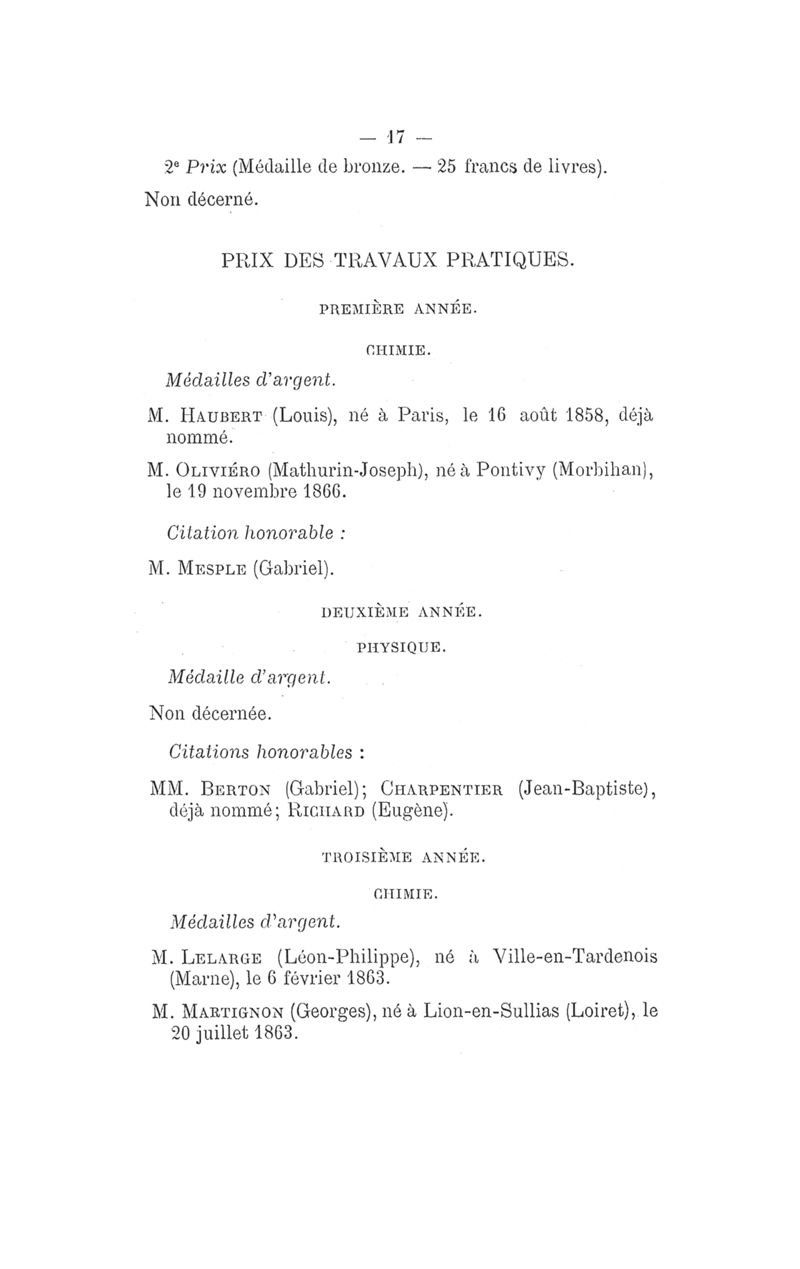 — 17 —

2e Prix (Médaille de bronze. — 25 francs de livres).

Non décerné.

PRIX DES TRAVAUX PRATIQUES.

PREMIÈRE ANNÉE.

CHIMIE.

Médailles d'argent.

M. Haubert (Louis), né à Paris, le 16 août 1858, déjà nommé.

M. Oliviéro (Mathurin-Joseph), né à Pontivy (Morbihan), le 19 novembre 1866.

Citation honorable :

M. Mesple (Gabriel).

DEUXIÈME ANNÉE.

PHYSIQUE.

Médaille d'argent.

Non décernée.

Citations honorables :

MM. Berton (Gabriel); Charpentier (Jean-Baptiste), déjà nommé; Richard (Eugène).

TROISIÈME ANNÉE.

CHIMIE.

Médailles d'argent.

M. Lelarge (Léon-Philippe), né à Ville-en-Tardenois (Marne), le 6 février 1863.

M. Martignon (Georges), né à Lion-en-Sullias (Loiret), le 20 juillet 1863.